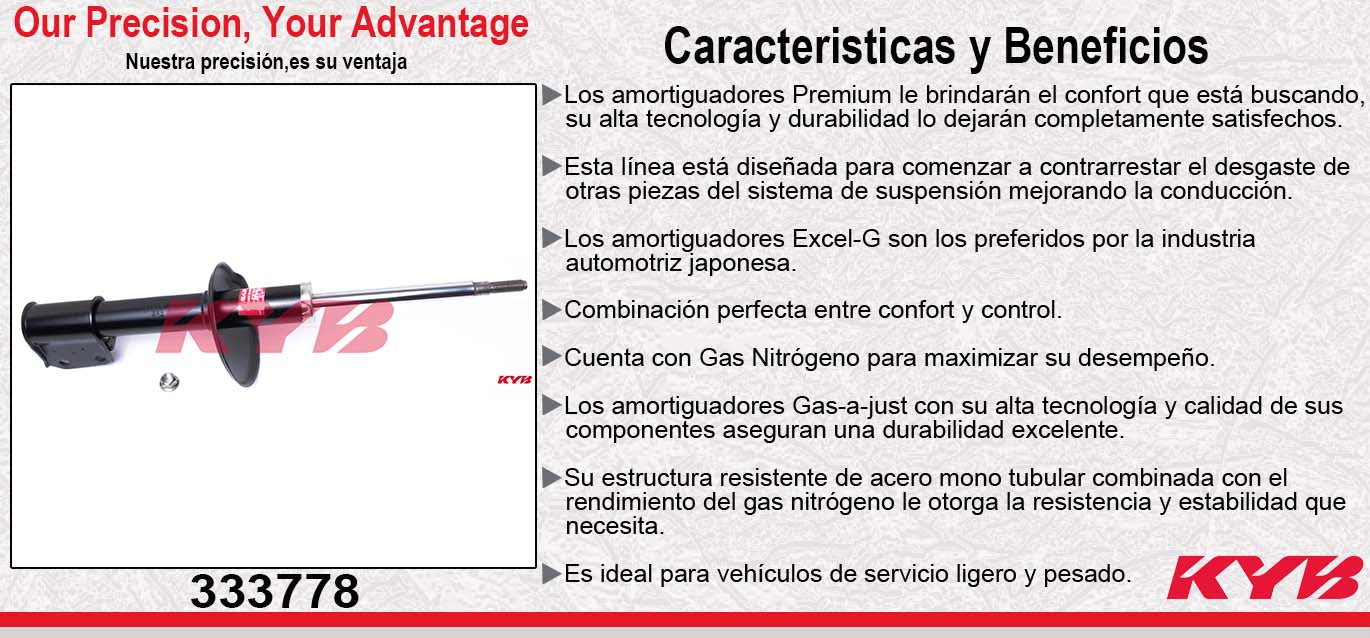 Our Precision, Your Advantage
Nuestra precisión,es su ventaja

KYB

KYB

333778

Caracteristicas y Beneficios

▶Los amortiguadores Premium le brindarán el confort que está buscando, su alta tecnología y durabilidad lo dejarán completamente satisfechos.

▶Esta línea está diseñada para comenzar a contrarrestar el desgaste de otras piezas del sistema de suspensión mejorando la conducción.

▶Los amortiguadores Excel-G son los preferidos por la industria automotriz japonesa.

▶Combinación perfecta entre confort y control.

▶Cuenta con Gas Nitrógeno para maximizar su desempeño.

▶Los amortiguadores Gas-a-just con su alta tecnología y calidad de sus componentes aseguran una durabilidad excelente.

▶Su estructura resistente de acero mono tubular combinada con el rendimiento del gas nitrógeno le otorga la resistencia y estabilidad que necesita.

▶Es ideal para vehículos de servicio ligero y pesado.

KYB